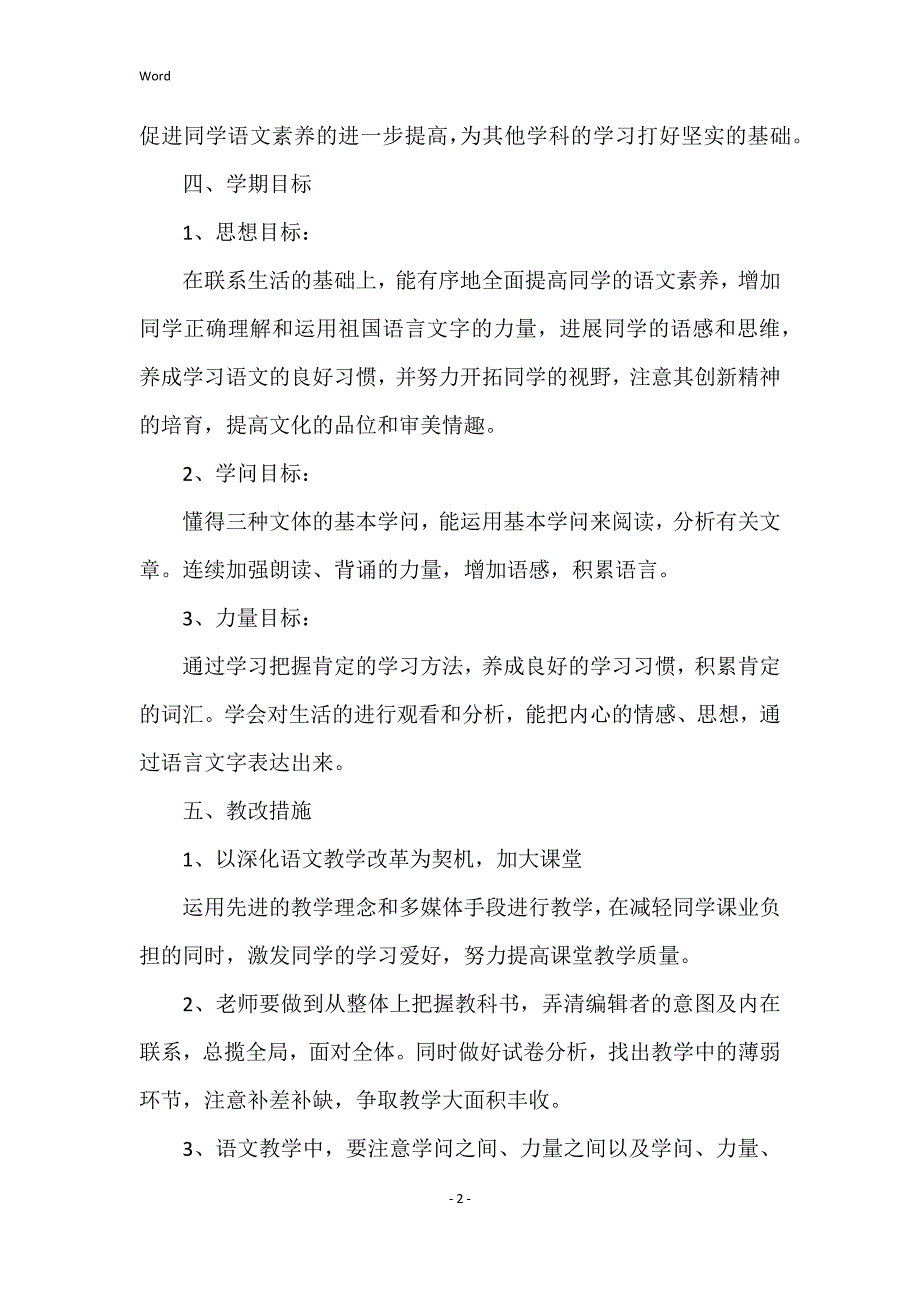 Word

促进同学语文素养的进一步提高，为其他学科的学习打好坚实的基础。

四、学期目标

1、思想目标：

在联系生活的基础上，能有序地全面提高同学的语文素养，增加同学正确理解和运用祖国语言文字的力量，进展同学的语感和思维，养成学习语文的良好习惯，并努力开拓同学的视野，注意其创新精神的培育，提高文化的品位和审美情趣。

2、学问目标：

懂得三种文体的基本学问，能运用基本学问来阅读，分析有关文章。连续加强朗读、背诵的力量，增加语感，积累语言。

3、力量目标：

通过学习把握肯定的学习方法，养成良好的学习习惯，积累肯定的词汇。学会对生活的进行观看和分析，能把内心的情感、思想，通过语言文字表达出来。

五、教改措施

1、以深化语文教学改革为契机，加大课堂

运用先进的教学理念和多媒体手段进行教学，在减轻同学课业负担的同时，激发同学的学习爱好，努力提高课堂教学质量。

2、老师要做到从整体上把握教科书，弄清编辑者的意图及内在联系，总揽全局，面对全体。同时做好试卷分析，找出教学中的薄弱环节，注意补差补缺，争取教学大面积丰收。

3、语文教学中，要注意学问之间、力量之间以及学问、力量、

- 2 -